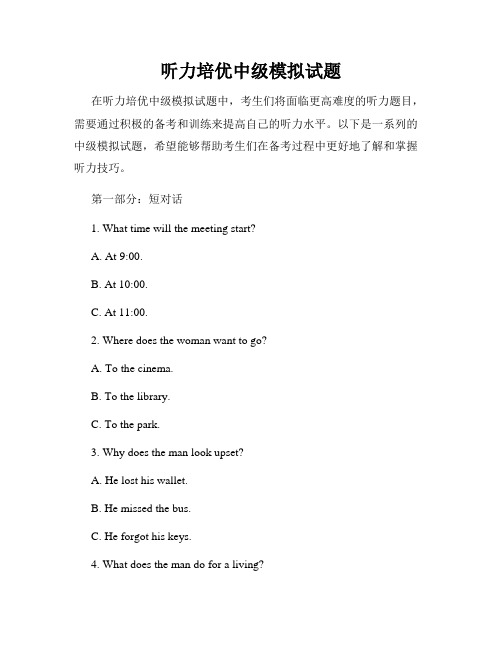 听力培优中级模拟试题

在听力培优中级模拟试题中，考生们将面临更高难度的听力题目，需要通过积极的备考和训练来提高自己的听力水平。以下是一系列的中级模拟试题，希望能够帮助考生们在备考过程中更好地了解和掌握听力技巧。

第一部分：短对话

1. What time will the meeting start?

A. At 9:00.

B. At 10:00.

C. At 11:00.

2. Where does the woman want to go?

A. To the cinema.

B. To the library.

C. To the park.

3. Why does the man look upset?

A. He lost his wallet.

B. He missed the bus.

C. He forgot his keys.

4. What does the man do for a living?